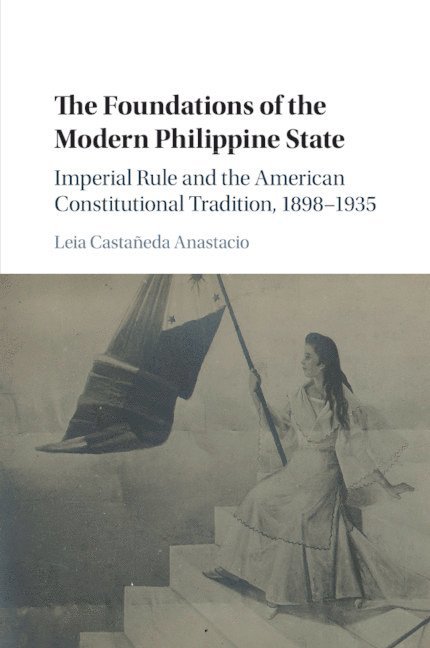 The Foundations of the Modern Philippine State

Imperial Rule and the American Constitutional Tradition, 1898–1935

Leia Castañeda Anastacio